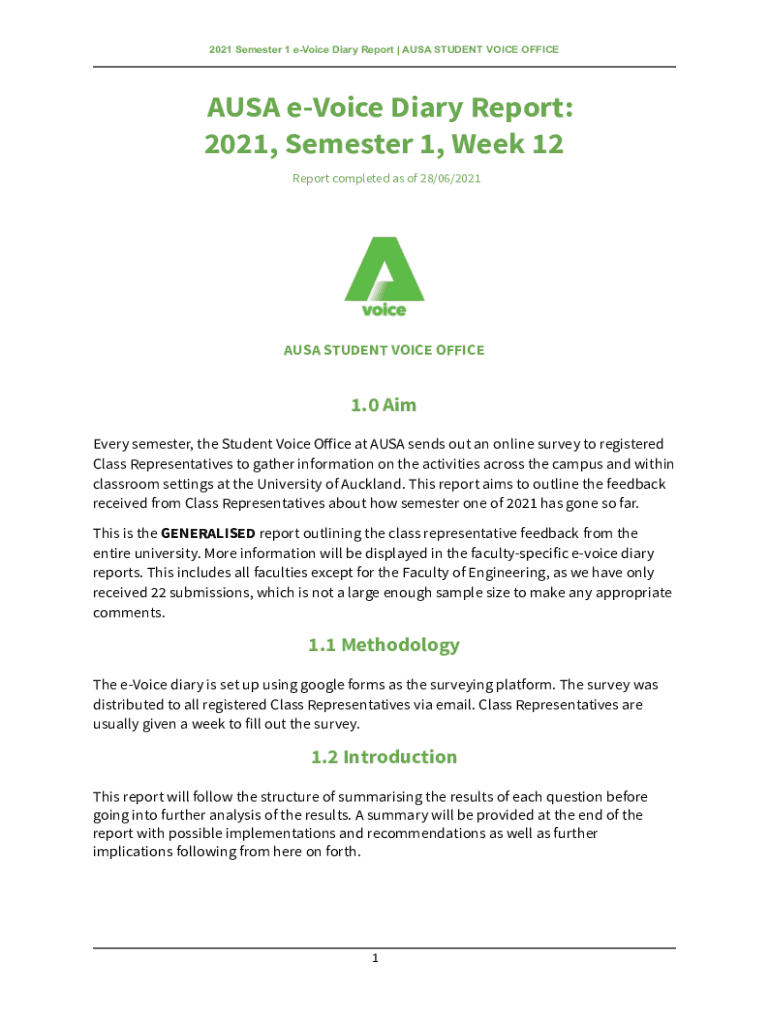 2021 Semester 1 e-Voice Diary Report | AUSA STUDENT VOICE OFFICE

AUSA e-Voice Diary Report:
2021, Semester 1, Week 12

Report completed as of 28/06/2021

voice

AUSA STUDENT VOICE OFFICE

1.0 Aim

Every semester, the Student Voice Office at AUSA sends out an online survey to registered Class Representatives to gather information on the activities across the campus and within classroom settings at the University of Auckland. This report aims to outline the feedback received from Class Representatives about how semester one of 2021 has gone so far.

This is the GENERALISED report outlining the class representative feedback from the entire university. More information will be displayed in the faculty-specific e-voice diary reports. This includes all faculties except for the Faculty of Engineering, as we have only received 22 submissions, which is not a large enough sample size to make any appropriate comments.

1.1 Methodology

The e-Voice diary is set up using google forms as the surveying platform. The survey was distributed to all registered Class Representatives via email. Class Representatives are usually given a week to fill out the survey.

1.2 Introduction

This report will follow the structure of summarising the results of each question before going into further analysis of the results. A summary will be provided at the end of the report with possible implementations and recommendations as well as further implications following from here on forth.

1